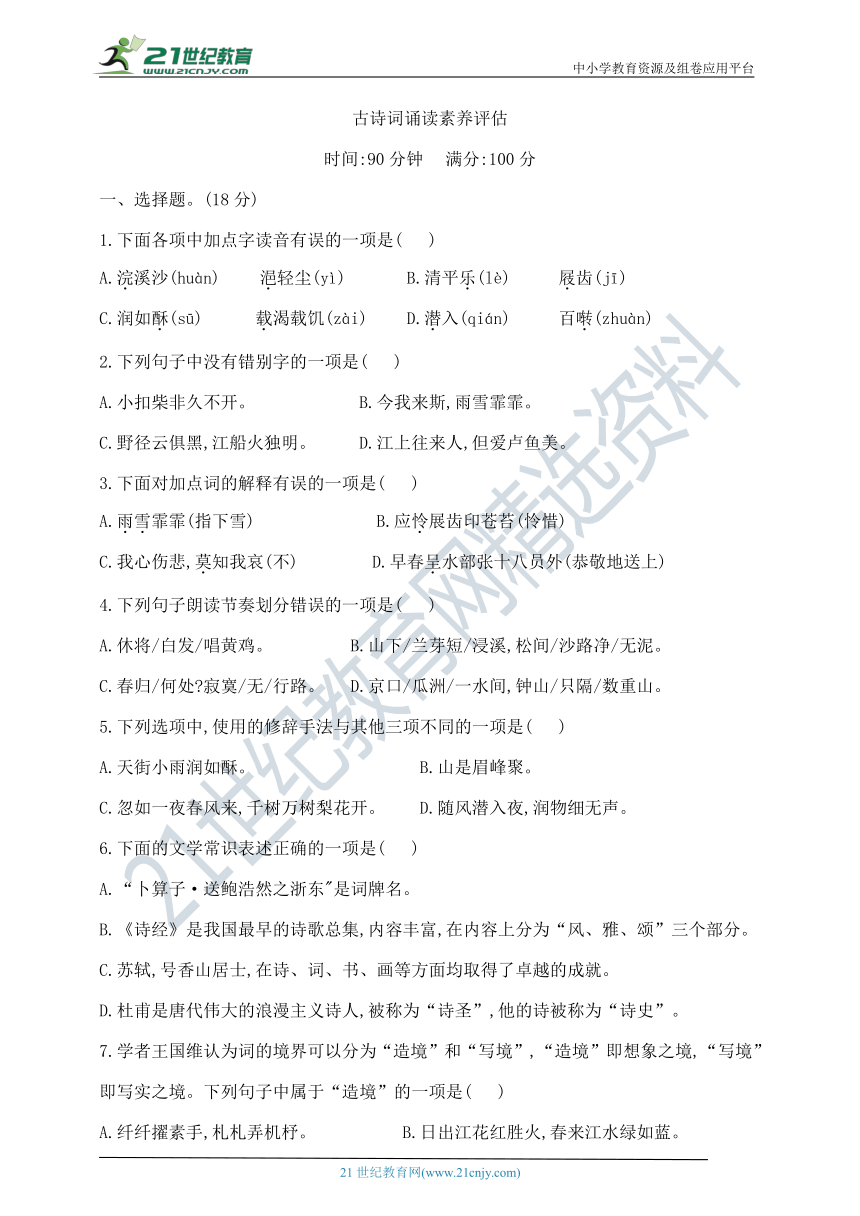 21世纪教育
www.21cnjy.com

中小学教育资源及组卷应用平台

古诗词诵读素养评估

时间:90 分钟　满分:100 分

一、选择题。(18 分)

1.下面各项中加点字读音有误的一项是(　)

A.浣溪沙(huàn)　浥轻尘(yì)　B.清平乐(lè)　屐齿(jī)

C.润如酥(sū)　载渴载饥(zài)　D.潜入(qián)　百啭(zhuàn)

2.下列句子中没有错别字的一项是(　)

A.小扣柴非久不开。　B.今我来斯,雨雪霏霏。

C.野径云俱黑,江船火独明。　D.江上往来人,但爱卢鱼美。

3.下面对加点词的解释有误的一项是(　)

A.雨雪霏霏(指下雪)　B.应怜屐齿印苍苔(怜惜)

C.我心伤悲,莫知我哀(不)　D.早春呈水部张十八员外(恭敬地送上)

4.下列句子朗读节奏划分错误的一项是(　)

A.休将/白发/唱黄鸡。　B.山下/兰芽短/浸溪,松间/沙路净/无泥。

C.春归/何处?寂寞/无/行路。　D.京口/瓜洲/一水间,钟山/只隔/数重山。

5.下列选项中,使用的修辞手法与其他三项不同的一项是(　)

A.天街小雨润如酥。　B.山是眉峰聚。

C.忽如一夜春风来,千树万树梨花开。　D.随风潜入夜,润物细无声。

6.下面的文学常识表述正确的一项是(　)

A.“卜算子·送鲍浩然之浙东"是词牌名。

B.《诗经》是我国最早的诗歌总集,内容丰富,在内容上分为“风、雅、颂”三个部分。

C.苏轼,号香山居士,在诗、词、书、画等方面均取得了卓越的成就。

D.杜甫是唐代伟大的浪漫主义诗人,被称为“诗圣”,他的诗被称为“诗史”。

7.学者王国维认为词的境界可以分为“造境”和“写境”,“造境”即想象之境,“写境”即写实之境。下列句子中属于“造境”的一项是(　)

A.纤纤擢素手,札札弄机杼。　B.日出江花红胜火,春来江水绿如蓝。

21 世纪教育网(www.21cnjy.com)

21世纪教育网精选资料